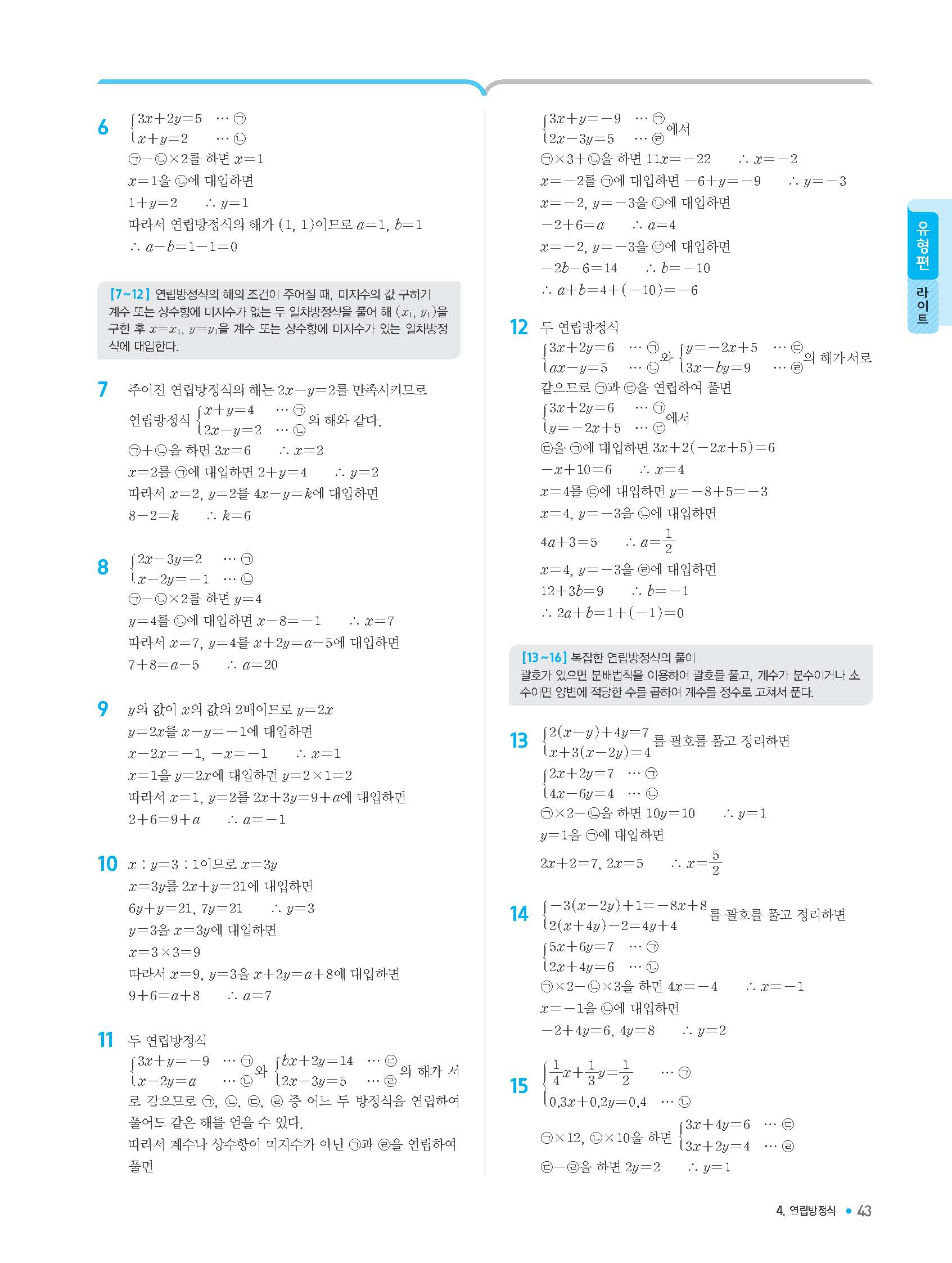 6 $\begin{cases} 3x+2y=5 & \cdots ㉠ \\ x+y=2 & \cdots ㉡ \end{cases}$
㉠$-$㉡$\times 2$를 하면 $x=1$
$x=1$을 ㉡에 대입하면
$1+y=2$ $\therefore y=1$
따라서 연립방정식의 해가 $(1, 1)$이므로 $a=1$, $b=1$
$\therefore a-b=1-1=0$

[7~12] 연립방정식의 해의 조건이 주어질 때, 미지수의 값 구하기
계수 또는 상수항에 미지수가 없는 두 일차방정식을 풀어 해 $(x_1, y_1)$을 구한 후 $x=x_1$, $y=y_1$을 계수 또는 상수항에 미지수가 있는 일차방정식에 대입한다.

7 주어진 연립방정식의 해는 $2x-y=2$를 만족시키므로
연립방정식 $\begin{cases} x+y=4 & \cdots ㉠ \\ 2x-y=2 & \cdots ㉡ \end{cases}$의 해와 같다.
㉠$+$㉡을 하면 $3x=6$ $\therefore x=2$
$x=2$를 ㉠에 대입하면 $2+y=4$ $\therefore y=2$
따라서 $x=2$, $y=2$를 $4x-y=k$에 대입하면
$8-2=k$ $\therefore k=6$

8 $\begin{cases} 2x-3y=2 & \cdots ㉠ \\ x-2y=-1 & \cdots ㉡ \end{cases}$
㉠$-$㉡$\times 2$를 하면 $y=4$
$y=4$를 ㉡에 대입하면 $x-8=-1$ $\therefore x=7$
따라서 $x=7$, $y=4$를 $x+2y=a-5$에 대입하면
$7+8=a-5$ $\therefore a=20$

9 $y$의 값이 $x$의 값의 2배이므로 $y=2x$
$y=2x$를 $x-y=-1$에 대입하면
$x-2x=-1$, $-x=-1$ $\therefore x=1$
$x=1$을 $y=2x$에 대입하면 $y=2\times 1=2$
따라서 $x=1$, $y=2$를 $2x+3y=9+a$에 대입하면
$2+6=9+a$ $\therefore a=-1$

10 $x : y=3 : 1$이므로 $x=3y$
$x=3y$를 $2x+y=21$에 대입하면
$6y+y=21$, $7y=21$ $\therefore y=3$
$y=3$을 $x=3y$에 대입하면
$x=3\times 3=9$
따라서 $x=9$, $y=3$을 $x+2y=a+8$에 대입하면
$9+6=a+8$ $\therefore a=7$

11 두 연립방정식
$\begin{cases} 3x+y=-9 & \cdots ㉠ \\ x-2y=a & \cdots ㉡ \end{cases}$와 $\begin{cases} bx+2y=14 & \cdots ㉢ \\ 2x-3y=5 & \cdots ㉣ \end{cases}$의 해가 서로 같으므로 ㉠, ㉡, ㉢, ㉣ 중 어느 두 방정식을 연립하여 풀어도 같은 해를 얻을 수 있다.
따라서 계수나 상수항이 미지수가 아닌 ㉠과 ㉣을 연립하여 풀면
$\begin{cases} 3x+y=-9 & \cdots ㉠ \\ 2x-3y=5 & \cdots ㉣ \end{cases}$에서
㉠$\times 3+$㉣을 하면 $11x=-22$ $\therefore x=-2$
$x=-2$를 ㉠에 대입하면 $-6+y=-9$ $\therefore y=-3$
$x=-2$, $y=-3$을 ㉡에 대입하면
$-2+6=a$ $\therefore a=4$
$x=-2$, $y=-3$을 ㉢에 대입하면
$-2b-6=14$ $\therefore b=-10$
$\therefore a+b=4+(-10)=-6$

12 두 연립방정식
$\begin{cases} 3x+2y=6 & \cdots ㉠ \\ ax-y=5 & \cdots ㉡ \end{cases}$와 $\begin{cases} y=-2x+5 & \cdots ㉢ \\ 3x-by=9 & \cdots ㉣ \end{cases}$의 해가 서로 같으므로 ㉠과 ㉢을 연립하여 풀면
$\begin{cases} 3x+2y=6 & \cdots ㉠ \\ y=-2x+5 & \cdots ㉢ \end{cases}$에서
㉢을 ㉠에 대입하면 $3x+2(-2x+5)=6$
$-x+10=6$ $\therefore x=4$
$x=4$를 ㉢에 대입하면 $y=-8+5=-3$
$x=4$, $y=-3$을 ㉡에 대입하면
$4a+3=5$ $\therefore a=\frac{1}{2}$
$x=4$, $y=-3$을 ㉣에 대입하면
$12+3b=9$ $\therefore b=-1$
$\therefore 2a+b=1+(-1)=0$

[13~16] 복잡한 연립방정식의 풀이
괄호가 있으면 분배법칙을 이용하여 괄호를 풀고, 계수가 분수이거나 소수이면 양변에 적당한 수를 곱하여 계수를 정수로 고쳐서 푼다.

13 $\begin{cases} 2(x-y)+4y=7 \\ x+3(x-2y)=4 \end{cases}$를 괄호를 풀고 정리하면
$\begin{cases} 2x+2y=7 & \cdots ㉠ \\ 4x-6y=4 & \cdots ㉡ \end{cases}$
㉠$\times 2-$㉡을 하면 $10y=10$ $\therefore y=1$
$y=1$을 ㉠에 대입하면
$2x+2=7$, $2x=5$ $\therefore x=\frac{5}{2}$

14 $\begin{cases} -3(x-2y)+1=-8x+8 \\ 2(x+4y)-2=4y+4 \end{cases}$를 괄호를 풀고 정리하면
$\begin{cases} 5x+6y=7 & \cdots ㉠ \\ 2x+4y=6 & \cdots ㉡ \end{cases}$
㉠$\times 2-$㉡$\times 3$을 하면 $4x=-4$ $\therefore x=-1$
$x=-1$을 ㉡에 대입하면
$-2+4y=6$, $4y=8$ $\therefore y=2$

15 $\begin{cases} \frac{1}{4}x+\frac{1}{3}y=\frac{1}{2} & \cdots ㉠ \\ 0.3x+0.2y=0.4 & \cdots ㉡ \end{cases}$
㉠$\times 12$, ㉡$\times 10$을 하면 $\begin{cases} 3x+4y=6 & \cdots ㉢ \\ 3x+2y=4 & \cdots ㉣ \end{cases}$
㉢$-$㉣을 하면 $2y=2$ $\therefore y=1$

유형편 라이트

4. 연립방정식 • 43